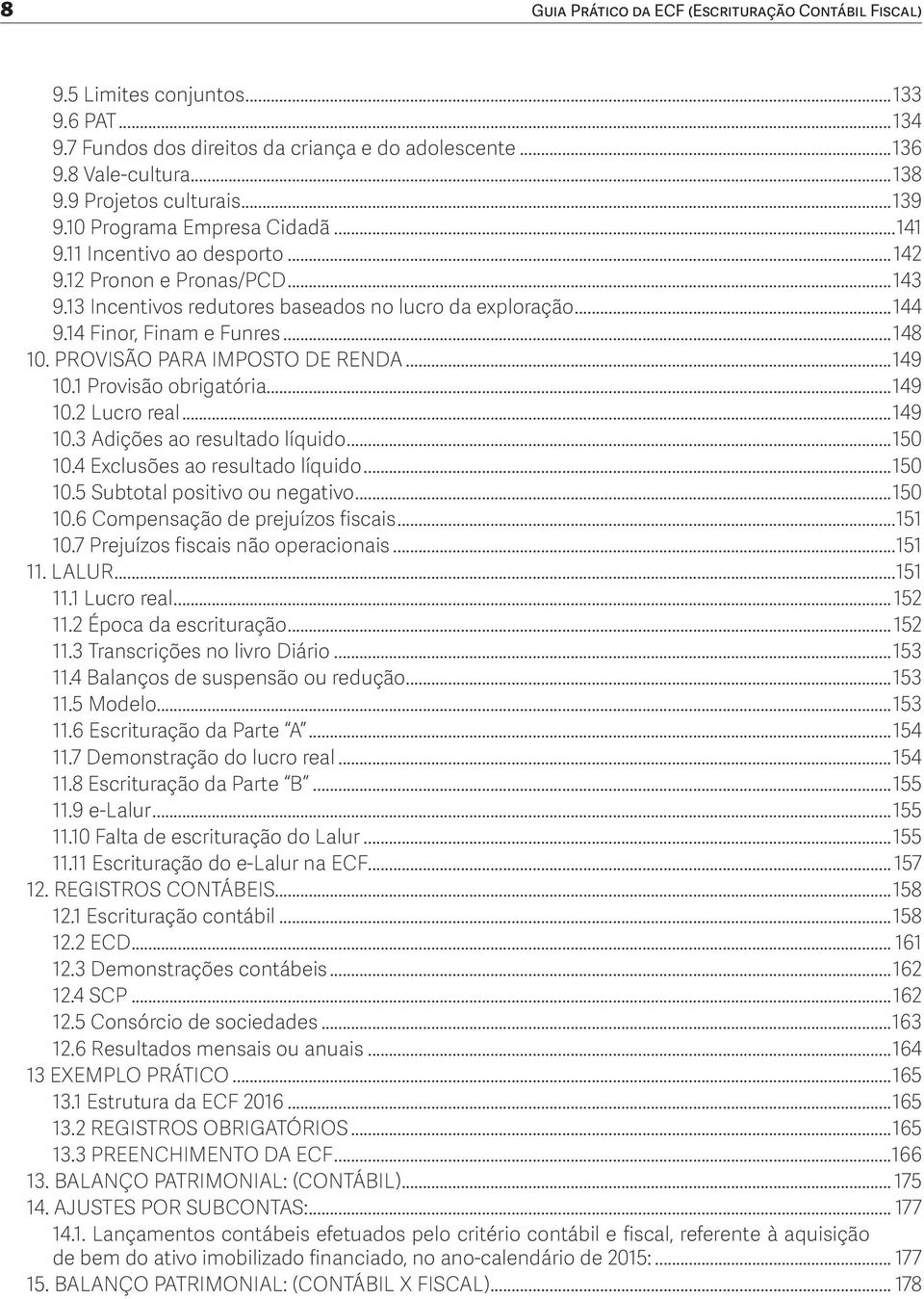 8

Guia Prático da ECF (Escrituração Contábil Fiscal)

9.5 Limites conjuntos...133
9.6 PAT...134
9.7 Fundos dos direitos da criança e do adolescente...136
9.8 Vale-cultura...138
9.9 Projetos culturais...139
9.10 Programa Empresa Cidadã...141
9.11 Incentivo ao desporto...142
9.12 Pronon e Pronas/PCD...143
9.13 Incentivos redutores baseados no lucro da exploração...144
9.14 Finor, Finam e Funres...148
10. PROVISÃO PARA IMPOSTO DE RENDA...149
10.1 Provisão obrigatória...149
10.2 Lucro real...149
10.3 Adições ao resultado líquido...150
10.4 Exclusões ao resultado líquido...150
10.5 Subtotal positivo ou negativo...150
10.6 Compensação de prejuízos fiscais...151
10.7 Prejuízos fiscais não operacionais...151
11. LALUR...151
11.1 Lucro real...152
11.2 Época da escrituração...152
11.3 Transcrições no livro Diário...153
11.4 Balanços de suspensão ou redução...153
11.5 Modelo...153
11.6 Escrituração da Parte "A"...154
11.7 Demonstração do lucro real...154
11.8 Escrituração da Parte "B"...155
11.9 e-Lalur...155
11.10 Falta de escrituração do Lalur...155
11.11 Escrituração do e-Lalur na ECF...157
12. REGISTROS CONTÁBEIS...158
12.1 Escrituração contábil...158
12.2 ECD...161
12.3 Demonstrações contábeis...162
12.4 SCP...162
12.5 Consórcio de sociedades...163
12.6 Resultados mensais ou anuais...164
13 EXEMPLO PRÁTICO...165
13.1 Estrutura da ECF 2016...165
13.2 REGISTROS OBRIGATÓRIOS...165
13.3 PREENCHIMENTO DA ECF...166
13. BALANÇO PATRIMONIAL: (CONTÁBIL)...175
14. AJUSTES POR SUBCONTAS:...177
14.1. Lançamentos contábeis efetuados pelo critério contábil e fiscal, referente à aquisição de bem do ativo imobilizado financiado, no ano-calendário de 2015:...177
15. BALANÇO PATRIMONIAL: (CONTÁBIL X FISCAL)...178